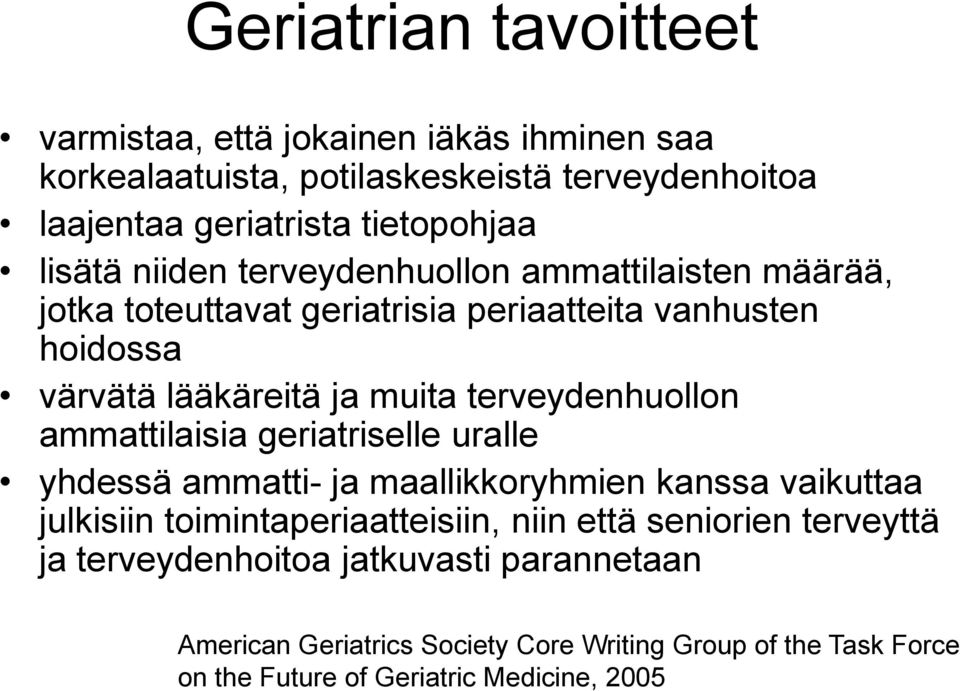 Geriatrian tavoitteet

• varmistaa, että jokainen iäkäs ihminen saa korkealaatuista, potilaskeskeistä terveydenhoitoa
• laajentaa geriatrista tietopohjaa
• lisätä niiden terveydenhuollon ammattilaisten määrää, jotka toteuttavat geriatrisia periaatteita vanhusten hoidossa
• värvätä lääkäreitä ja muita terveydenhuollon ammattilaisia geriatriselle uralle
• yhdessä ammatti- ja maallikkoryhmien kanssa vaikuttaa julkisiin toimintaperiaatteisiin, niin että seniorien terveyttä ja terveydenhoitoa jatkuvasti parannetaan

American Geriatrics Society Core Writing Group of the Task Force on the Future of Geriatric Medicine, 2005